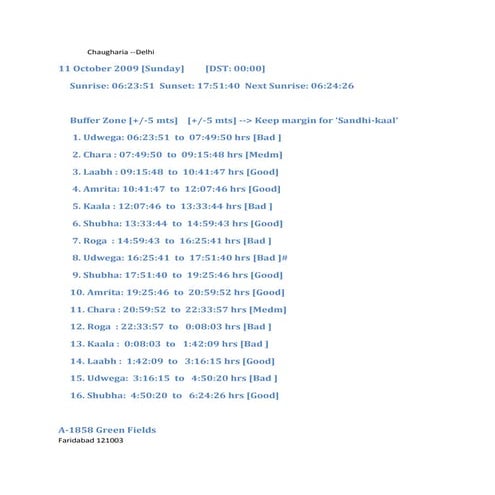 Chaugharia --Delhi

11 October 2009 [Sunday] [DST: 00:00]

Sunrise: 06:23:51 Sunset: 17:51:40 Next Sunrise: 06:24:26

Buffer Zone [+/-5 mts] [+/-5 mts] --> Keep margin for 'Sandhi-kaal'

1. Udwega: 06:23:51 to 07:49:50 hrs [Bad ]

2. Chara : 07:49:50 to 09:15:48 hrs [Medm]

3. Laabh : 09:15:48 to 10:41:47 hrs [Good]

4. Amrita: 10:41:47 to 12:07:46 hrs [Good]

5. Kaala : 12:07:46 to 13:33:44 hrs [Bad ]

6. Shubha: 13:33:44 to 14:59:43 hrs [Good]

7. Roga : 14:59:43 to 16:25:41 hrs [Bad ]

8. Udwega: 16:25:41 to 17:51:40 hrs [Bad ]#

9. Shubha: 17:51:40 to 19:25:46 hrs [Good]

10. Amrita: 19:25:46 to 20:59:52 hrs [Good]

11. Chara : 20:59:52 to 22:33:57 hrs [Medm]

12. Roga : 22:33:57 to 0:08:03 hrs [Bad ]

13. Kaala : 0:08:03 to 1:42:09 hrs [Bad ]

14. Laabh : 1:42:09 to 3:16:15 hrs [Good]

15. Udwega: 3:16:15 to 4:50:20 hrs [Bad ]

16. Shubha: 4:50:20 to 6:24:26 hrs [Good]

A-1858 Green Fields
Faridabad 121003